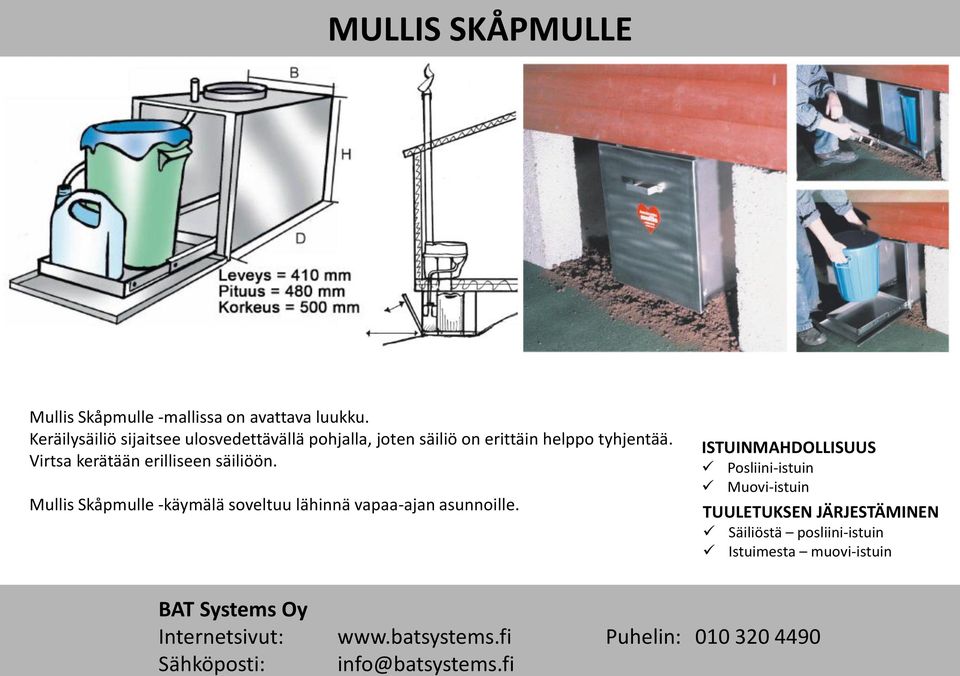 MULLIS SKÅPMULLE

B

H

D

Leveys = 410 mm
Pituus = 480 mm
Korkeus = 500 mm

Mullis Skåpmulle -mallissa on avattava luukku.
Keräilysäiliö sijaitsee ulosvedettävällä pohjalla, joten säiliö on erittäin helppo tyhjentää.
Virtsa kerätään erilliseen säiliöön.

Mullis Skåpmulle -käymälä soveltuu lähinnä vapaa-ajan asunnoille.

ISTUINMAHDOLLISUUS
✓ Posliini-istuin
✓ Muovi-istuin
TUULETUKSEN JÄRJESTÄMINEN
✓ Säiliöstä – posliini-istuin
✓ Istuimesta – muovi-istuin

BAT Systems Oy
Internetsivut: www.batsystems.fi Puhelin: 010 320 4490
Sähköposti: info@batsystems.fi